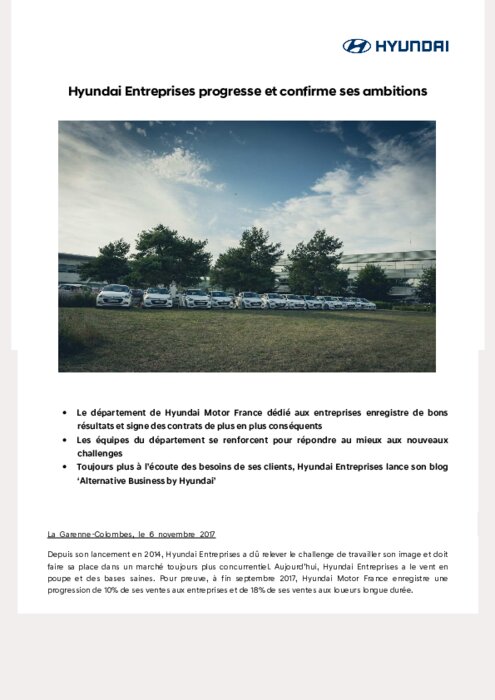 HYUNDAI

Hyundai Entreprises progresse et confirme ses ambitions

• Le département de Hyundai Motor France dédié aux entreprises enregistre de bons résultats et signe des contrats de plus en plus conséquents
• Les équipes du département se renforcent pour répondre au mieux aux nouveaux challenges
• Toujours plus à l'écoute des besoins de ses clients, Hyundai Entreprises lance son blog 'Alternative Business by Hyundai'

La Garenne-Colombes, le 6 novembre 2017

Depuis son lancement en 2014, Hyundai Entreprises a dû relever le challenge de travailler son image et doit faire sa place dans un marché toujours plus concurrentiel. Aujourd'hui, Hyundai Entreprises a le vent en poupe et des bases saines. Pour preuve, à fin septembre 2017, Hyundai Motor France enregistre une progression de 10% de ses ventes aux entreprises et de 18% de ses ventes aux loueurs longue durée.